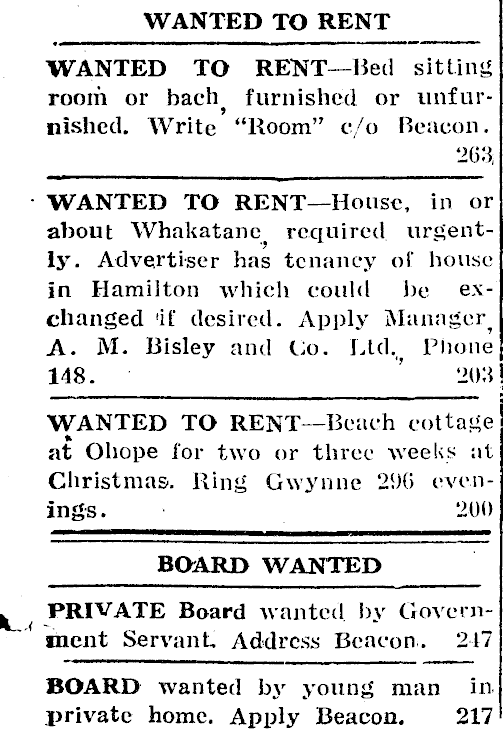 WANTED TO RENT

WANTED TO RENT—Bed sitting room or bach, furnished or unfurnished. Write "Room" c/o Beacon. 263

WANTED TO RENT—House, in or about Whakatane, required urgently. Advertiser has tenancy of house in Hamilton which could be exchanged if desired. Apply Manager, A. M. Bisley and Co. Ltd., Phone 148. 203

WANTED TO RENT—Beach cottage at Ohope for two or three weeks at Christmas. Ring Gwynne 296 evenings. 200

BOARD WANTED

PRIVATE Board wanted by Government Servant. Address Beacon. 247

BOARD wanted by young man in private home. Apply Beacon. 217